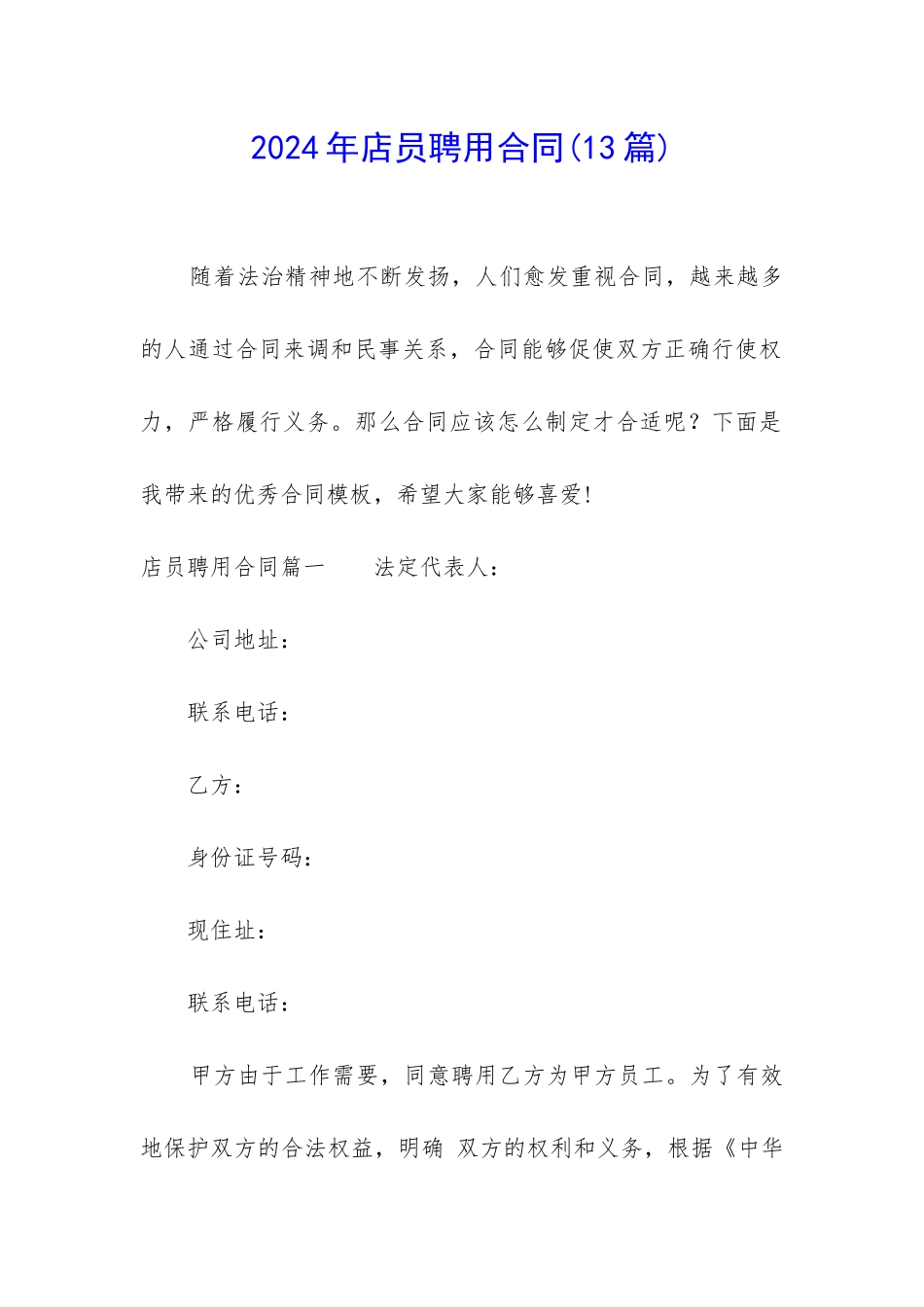 2024年店员聘用合同(13篇)

随着法治精神地不断发扬，人们愈发重视合同，越来越多的人通过合同来调和民事关系，合同能够促使双方正确行使权力，严格履行义务。那么合同应该怎么制定才合适呢？下面是我带来的优秀合同模板，希望大家能够喜爱!

店员聘用合同篇一　　法定代表人：

公司地址：

联系电话：

乙方：

身份证号码：

现住址：

联系电话：

甲方由于工作需要，同意聘用乙方为甲方员工。为了有效地保护双方的合法权益，明确 双方的权利和义务，根据《中华